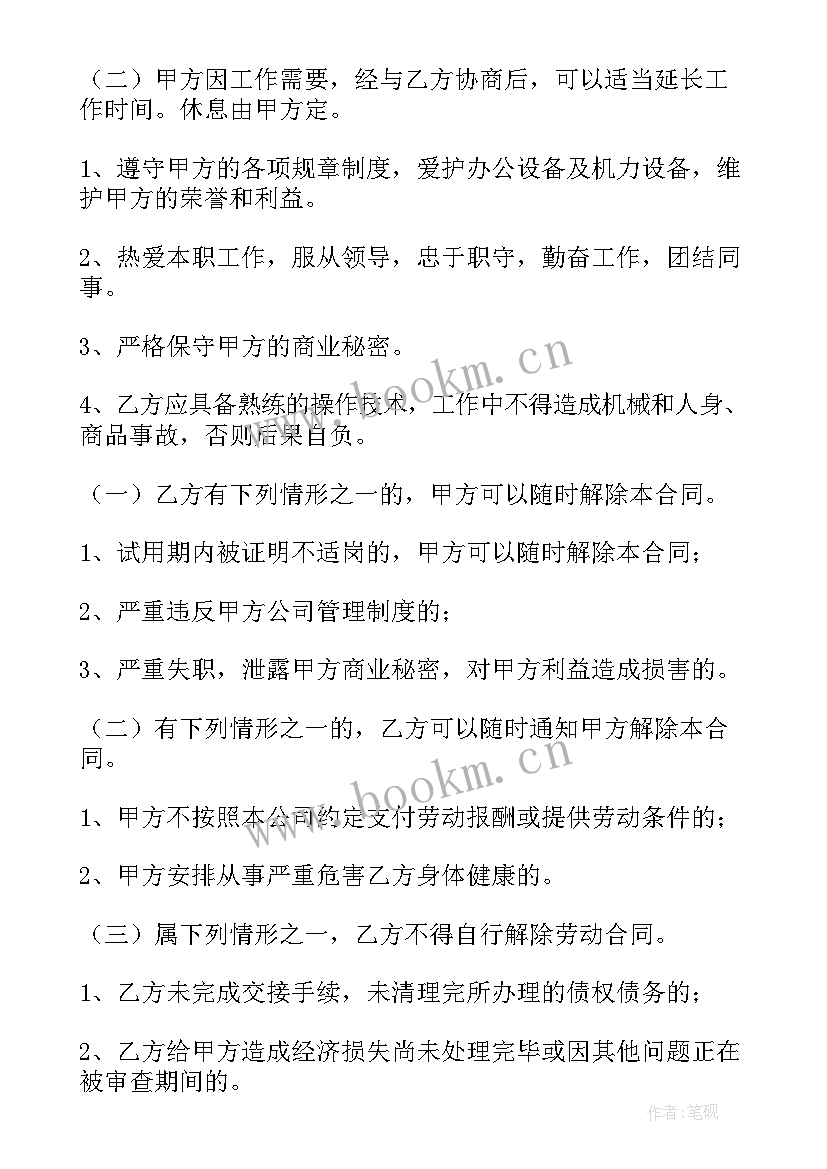 （二）甲方因工作需要，经与乙方协商后，可以适当延长工作时间。休息由甲方定。

1、遵守甲方的各项规章制度，爱护办公设备及机力设备，维护甲方的荣誉和利益。

2、热爱本职工作，服从领导，忠于职守，勤奋工作，团结同事。

3、严格保守甲方的商业秘密。

4、乙方应具备熟练的操作技术，工作中不得造成机械和人身、商品事故，否则后果自负。

（一）乙方有下列情形之一的，甲方可以随时解除本合同。

1、试用期内被证明不适岗的，甲方可以随时解除本合同；

2、严重违反甲方公司管理制度的；

3、严重失职，泄露甲方商业秘密，对甲方利益造成损害的。

（二）有下列情形之一的，乙方可以随时通知甲方解除本合同。

1、甲方不按照本公司约定支付劳动报酬或提供劳动条件的；

2、甲方安排从事严重危害乙方身体健康的。

（三）属下列情形之一，乙方不得自行解除劳动合同。

1、乙方未完成交接手续，未清理完所办理的债权债务的；

2、乙方给甲方造成经济损失尚未处理完毕或因其他问题正在被审查期间的。

www.bookm.cn

www.bookm.cn

作者:笔砚